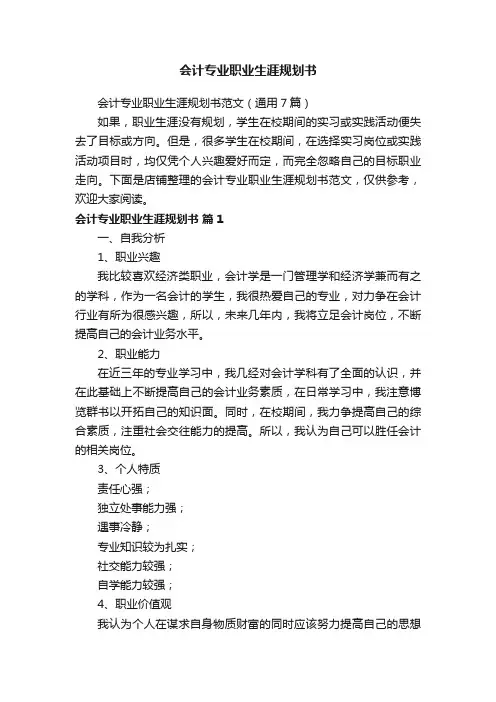 会计专业职业生涯规划书

会计专业职业生涯规划书范文（通用7篇）

如果，职业生涯没有规划，学生在校期间的实习或实践活动便失去了目标或方向。但是，很多学生在校期间，在选择实习岗位或实践活动项目时，均仅凭个人兴趣爱好而定，而完全忽略自己的目标职业走向。下面是店铺整理的会计专业职业生涯规划书范文，仅供参考，欢迎大家阅读。

会计专业职业生涯规划书 篇1

一、自我分析

1、职业兴趣

我比较喜欢经济类职业，会计学是一门管理学和经济学兼而有之的学科，作为一名会计的学生，我很热爱自己的专业，对力争在会计行业有所为很感兴趣，所以，未来几年内，我将立足会计岗位，不断提高自己的会计业务水平。

2、职业能力

在近三年的专业学习中，我几经对会计学科有了全面的认识，并在此基础上不断提高自己的会计业务素质，在日常学习中，我注意博览群书以开拓自己的知识面。同时，在校期间，我力争提高自己的综合素质，注重社会交往能力的提高。所以，我认为自己可以胜任会计的相关岗位。

3、个人特质

责任心强；

独立处事能力强；

遇事冷静；

专业知识较为扎实；

社交能力较强；

自学能力较强；

4、职业价值观

我认为个人在谋求自身物质财富的同时应该努力提高自己的思想